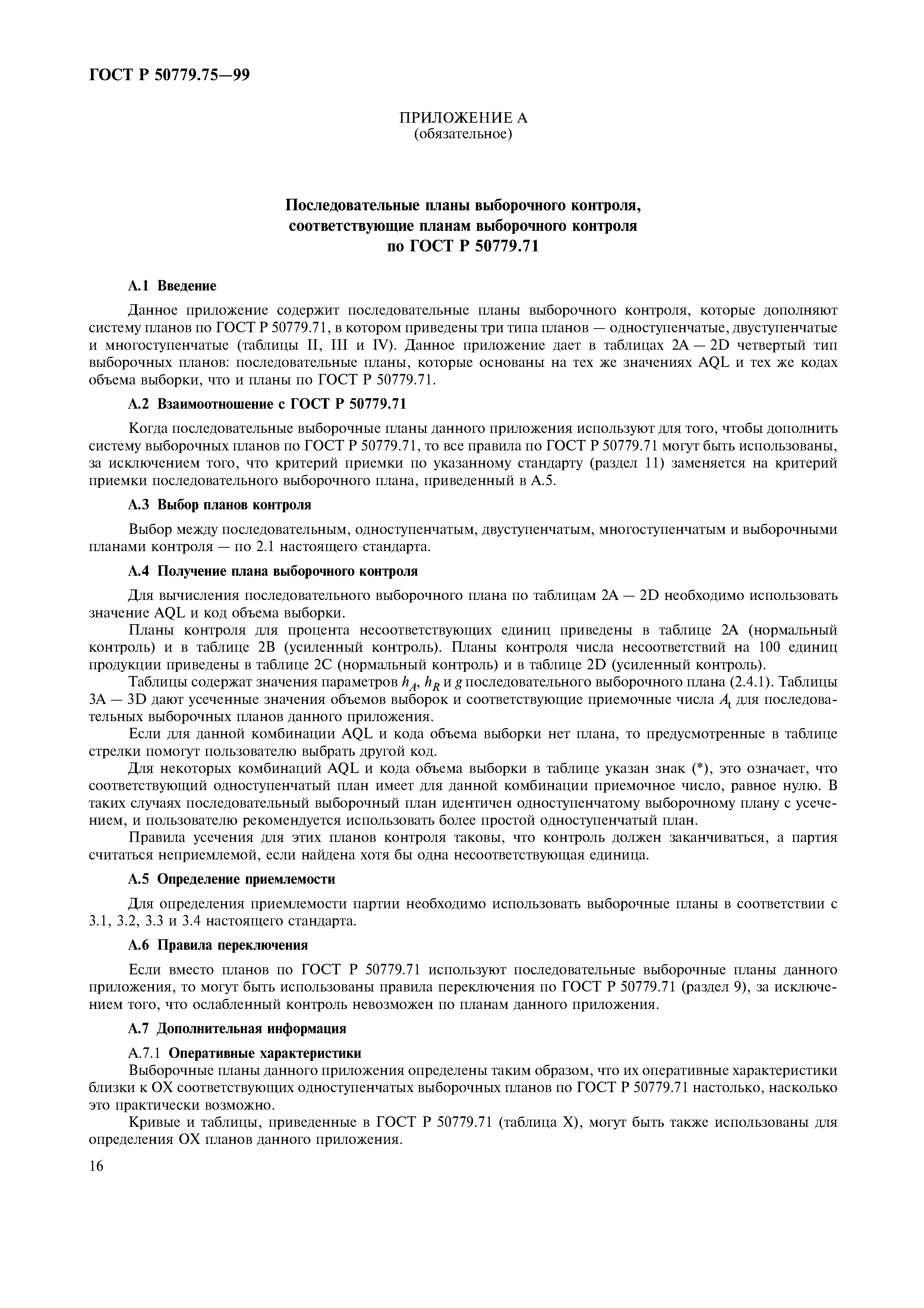 ГОСТ Р 50779.75—99

ПРИЛОЖЕНИЕ А
(обязательное)

Последовательные планы выборочного контроля, соответствующие планам выборочного контроля по ГОСТ Р 50779.71

А.1 Введение

Данное приложение содержит последовательные планы выборочного контроля, которые дополняют систему планов по ГОСТ Р 50779.71, в котором приведены три типа планов — одноступенчатые, двуступенчатые и многоступенчатые (таблицы II, III и IV). Данное приложение дает в таблицах 2А — 2D четвертый тип выборочных планов: последовательные планы, которые основаны на тех же значениях AQL и тех же кодах объема выборки, что и планы по ГОСТ Р 50779.71.

А.2 Взаимоотношение с ГОСТ Р 50779.71

Когда последовательные выборочные планы данного приложения используют для того, чтобы дополнить систему выборочных планов по ГОСТ Р 50779.71, то все правила по ГОСТ Р 50779.71 могут быть использованы, за исключением того, что критерий приемки по указанному стандарту (раздел 11) заменяется на критерий приемки последовательного выборочного плана, приведенный в А.5.

А.3 Выбор планов контроля

Выбор между последовательным, одноступенчатым, двуступенчатым, многоступенчатым и выборочными планами контроля — по 2.1 настоящего стандарта.

А.4 Получение плана выборочного контроля

Для вычисления последовательного выборочного плана по таблицам 2А — 2D необходимо использовать значение AQL и код объема выборки.

Планы контроля для процента несоответствующих единиц приведены в таблице 2А (нормальный контроль) и в таблице 2В (усиленный контроль). Планы контроля числа несоответствий на 100 единиц продукции приведены в таблице 2С (нормальный контроль) и в таблице 2D (усиленный контроль).

Таблицы содержат значения параметров $h_A$, $h_R$ и $g$ последовательного выборочного плана (2.4.1). Таблицы 3А — 3D дают усеченные значения объемов выборок и соответствующие приемочные числа $A_t$ для последовательных выборочных планов данного приложения.

Если для данной комбинации AQL и кода объема выборки нет плана, то предусмотренные в таблице стрелки помогут пользователю выбрать другой код.

Для некоторых комбинаций AQL и кода объема выборки в таблице указан знак (*), это означает, что соответствующий одноступенчатый план имеет для данной комбинации приемочное число, равное нулю. В таких случаях последовательный выборочный план идентичен одноступенчатому выборочному плану с усечением, и пользователю рекомендуется использовать более простой одноступенчатый план.

Правила усечения для этих планов контроля таковы, что контроль должен заканчиваться, а партия считаться неприемлемой, если найдена хотя бы одна несоответствующая единица.

А.5 Определение приемлемости

Для определения приемлемости партии необходимо использовать выборочные планы в соответствии с 3.1, 3.2, 3.3 и 3.4 настоящего стандарта.

А.6 Правила переключения

Если вместо планов по ГОСТ Р 50779.71 используют последовательные выборочные планы данного приложения, то могут быть использованы правила переключения по ГОСТ Р 50779.71 (раздел 9), за исключением того, что ослабленный контроль невозможен по планам данного приложения.

А.7 Дополнительная информация

А.7.1 Оперативные характеристики

Выборочные планы данного приложения определены таким образом, что их оперативные характеристики близки к ОХ соответствующих одноступенчатых выборочных планов по ГОСТ Р 50779.71 настолько, насколько это практически возможно.

Кривые и таблицы, приведенные в ГОСТ Р 50779.71 (таблица X), могут быть также использованы для определения ОХ планов данного приложения.

16